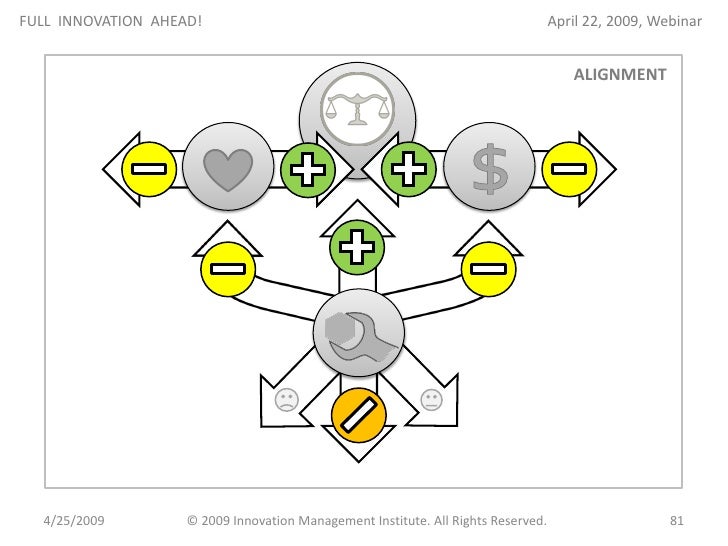 FULL INNOVATION AHEAD!

April 22, 2009, Webinar

ALIGNMENT

$

4/25/2009

© 2009 Innovation Management Institute. All Rights Reserved.

81